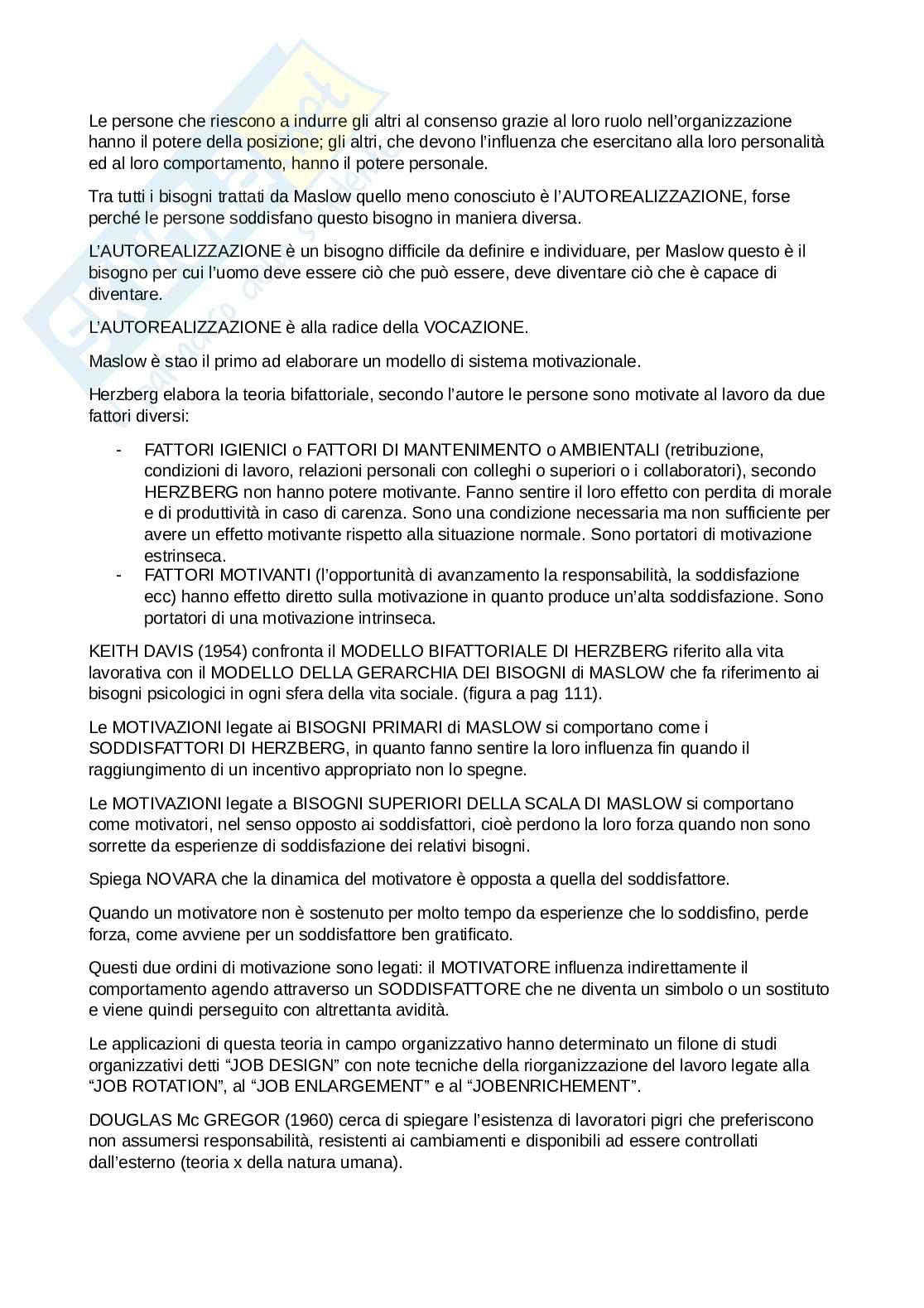 Le persone che riescono a indurre gli altri al consenso grazie al loro ruolo nell'organizzazione hanno il potere della posizione; gli altri, che devono l'influenza che esercitano alla loro personalità ed al loro comportamento, hanno il potere personale.

Tra tutti i bisogni trattati da Maslow quello meno conosciuto è l'AUTOREALIZZAZIONE, forse perché le persone soddisfano questo bisogno in maniera diversa.

L'AUTOREALIZZAZIONE è un bisogno difficile da definire e individuare, per Maslow questo è il bisogno per cui l'uomo deve essere ciò che può essere, deve diventare ciò che è capace di diventare.

L'AUTOREALIZZAZIONE è alla radice della VOCAZIONE.

Maslow è stao il primo ad elaborare un modello di sistema motivazionale.

Herzberg elabora la teoria bifattoriale, secondo l'autore le persone sono motivate al lavoro da due fattori diversi:

- FATTORI IGIENICI o FATTORI DI MANTENIMENTO o AMBIENTALI (retribuzione, condizioni di lavoro, relazioni personali con colleghi o superiori o i collaboratori), secondo HERZBERG non hanno potere motivante. Fanno sentire il loro effetto con perdita di morale e di produttività in caso di carenza. Sono una condizione necessaria ma non sufficiente per avere un effetto motivante rispetto alla situazione normale. Sono portatori di motivazione estrinseca.
- FATTORI MOTIVANTI (l'opportunità di avanzamento la responsabilità, la soddisfazione ecc) hanno effetto diretto sulla motivazione in quanto produce un'alta soddisfazione. Sono portatori di una motivazione intrinseca.

KEITH DAVIS (1954) confronta il MODELLO BIFATTORIALE DI HERZBERG riferito alla vita lavorativa con il MODELLO DELLA GERARCHIA DEI BISOGNI di MASLOW che fa riferimento ai bisogni psicologici in ogni sfera della vita sociale. (figura a pag 111).

Le MOTIVAZIONI legate ai BISOGNI PRIMARI di MASLOW si comportano come i SODDISFATTORI DI HERZBERG, in quanto fanno sentire la loro influenza fin quando il raggiungimento di un incentivo appropriato non lo spegne.

Le MOTIVAZIONI legate a BISOGNI SUPERIORI DELLA SCALA DI MASLOW si comportano come motivatori, nel senso opposto ai soddisfattori, cioè perdono la loro forza quando non sono sorrette da esperienze di soddisfazione dei relativi bisogni.

Spiega NOVARA che la dinamica del motivatore è opposta a quella del soddisfattore.

Quando un motivatore non è sostenuto per molto tempo da esperienze che lo soddisfino, perde forza, come avviene per un soddisfattore ben gratificato.

Questi due ordini di motivazione sono legati: il MOTIVATORE influenza indirettamente il comportamento agendo attraverso un SODDISFATTORE che ne diventa un simbolo o un sostituto e viene quindi perseguito con altrettanta avidità.

Le applicazioni di questa teoria in campo organizzativo hanno determinato un filone di studi organizzativi detti "JOB DESIGN" con note tecniche della riorganizzazione del lavoro legate alla "JOB ROTATION", al "JOB ENLARGEMENT" e al "JOBENRICHEMENT".

DOUGLAS Mc GREGOR (1960) cerca di spiegare l'esistenza di lavoratori pigri che preferiscono non assumersi responsabilità, resistenti ai cambiamenti e disponibili ad essere controllati dall'esterno (teoria x della natura umana).